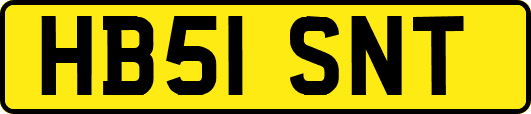 HB51 SNT